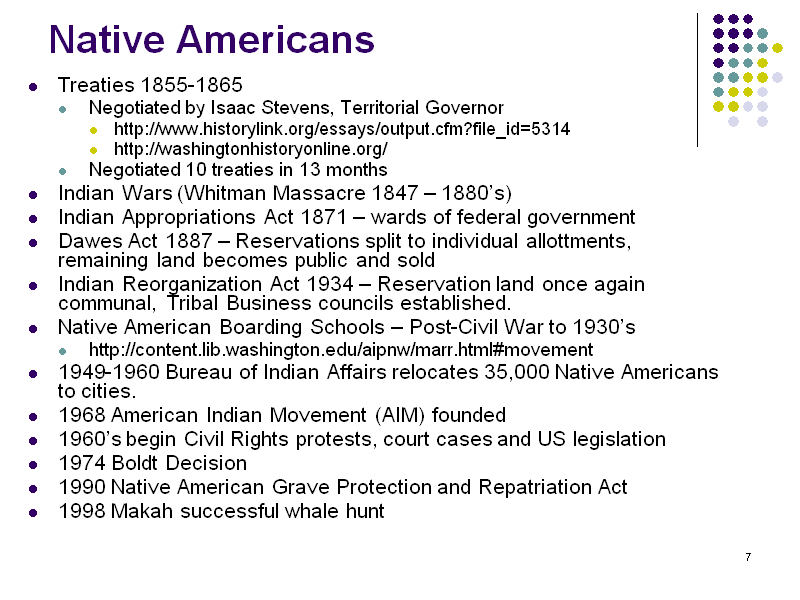 Native Americans

- Treaties 1855-1865
  - Negotiated by Isaac Stevens, Territorial Governor
    - http://www.historylink.org/essays/output.cfm?file_id=5314
    - http://washingtonhistoryonline.org/
  - Negotiated 10 treaties in 13 months
- Indian Wars (Whitman Massacre 1847 – 1880's)
- Indian Appropriations Act 1871 – wards of federal government
- Dawes Act 1887 – Reservations split to individual allottments, remaining land becomes public and sold
- Indian Reorganization Act 1934 – Reservation land once again communal, Tribal Business councils established.
- Native American Boarding Schools – Post-Civil War to 1930's
  - http://content.lib.washington.edu/aipnw/marr.html#movement
- 1949-1960 Bureau of Indian Affairs relocates 35,000 Native Americans to cities.
- 1968 American Indian Movement (AIM) founded
- 1960's begin Civil Rights protests, court cases and US legislation
- 1974 Boldt Decision
- 1990 Native American Grave Protection and Repatriation Act
- 1998 Makah successful whale hunt

7